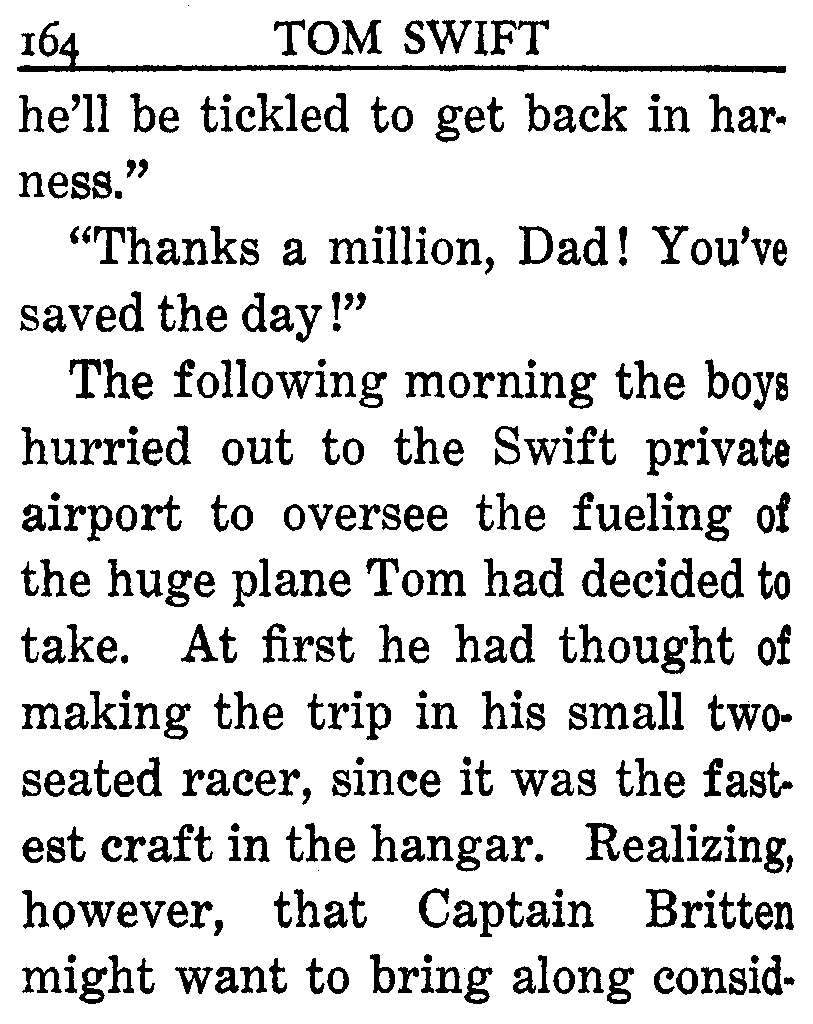 164 TOM SWIFT

he'll be tickled to get back in harness."

"Thanks a million, Dad! You've saved the day!"

The following morning the boys hurried out to the Swift private airport to oversee the fueling of the huge plane Tom had decided to take. At first he had thought of making the trip in his small two-seated racer, since it was the fastest craft in the hangar. Realizing, however, that Captain Britten might want to bring along consid-